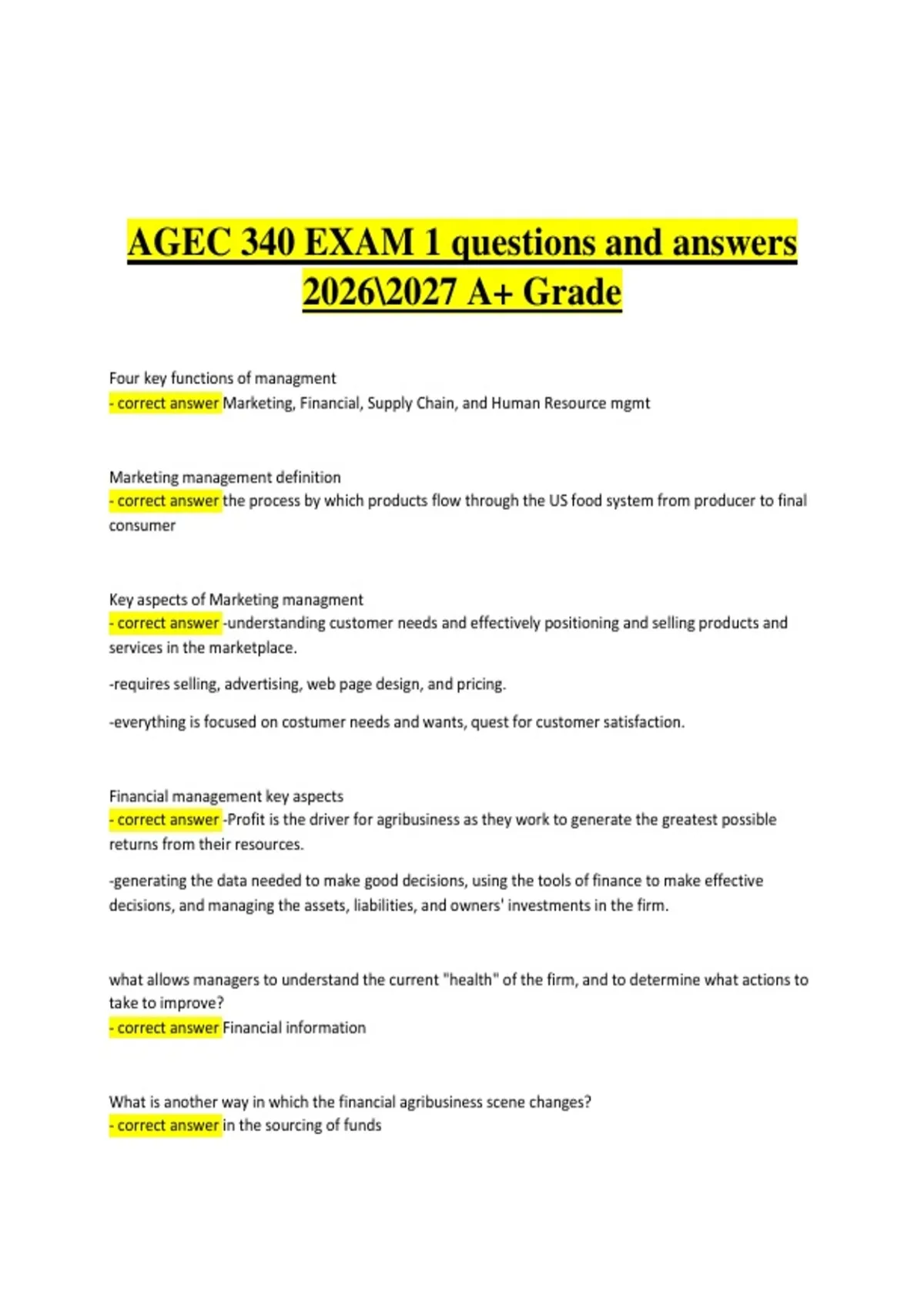 AGEC 340 EXAM 1 questions and answers 2026\2027 A+ Grade

Four key functions of managment
- correct answer Marketing, Financial, Supply Chain, and Human Resource mgmt

Marketing management definition
- correct answer the process by which products flow through the US food system from producer to final consumer

Key aspects of Marketing managment
- correct answer -understanding customer needs and effectively positioning and selling products and services in the marketplace.

-requires selling, advertising, web page design, and pricing.

-everything is focused on costumer needs and wants, quest for customer satisfaction.

Financial management key aspects
- correct answer -Profit is the driver for agribusiness as they work to generate the greatest possible returns from their resources.

-generating the data needed to make good decisions, using the tools of finance to make effective decisions, and managing the assets, liabilities, and owners' investments in the firm.

what allows managers to understand the current "health" of the firm, and to determine what actions to take to improve?
- correct answer Financial information

What is another way in which the financial agribusiness scene changes?
- correct answer in the sourcing of funds